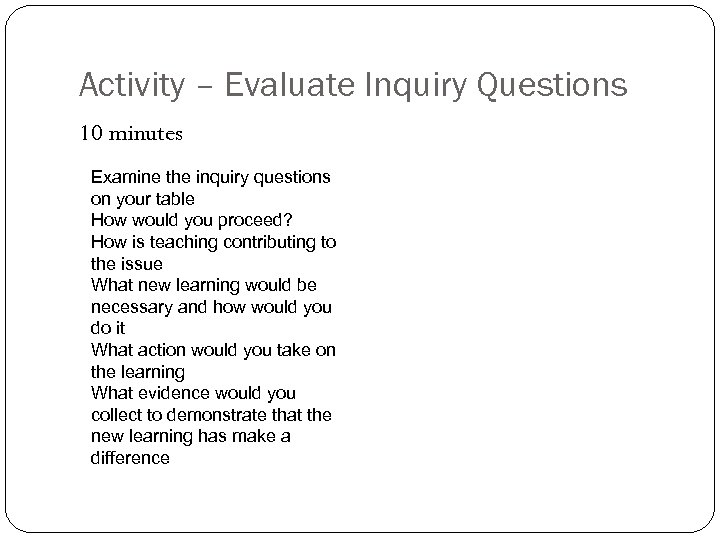 Activity – Evaluate Inquiry Questions

10 minutes

Examine the inquiry questions on your table
How would you proceed?
How is teaching contributing to the issue
What new learning would be necessary and how would you do it
What action would you take on the learning
What evidence would you collect to demonstrate that the new learning has make a difference